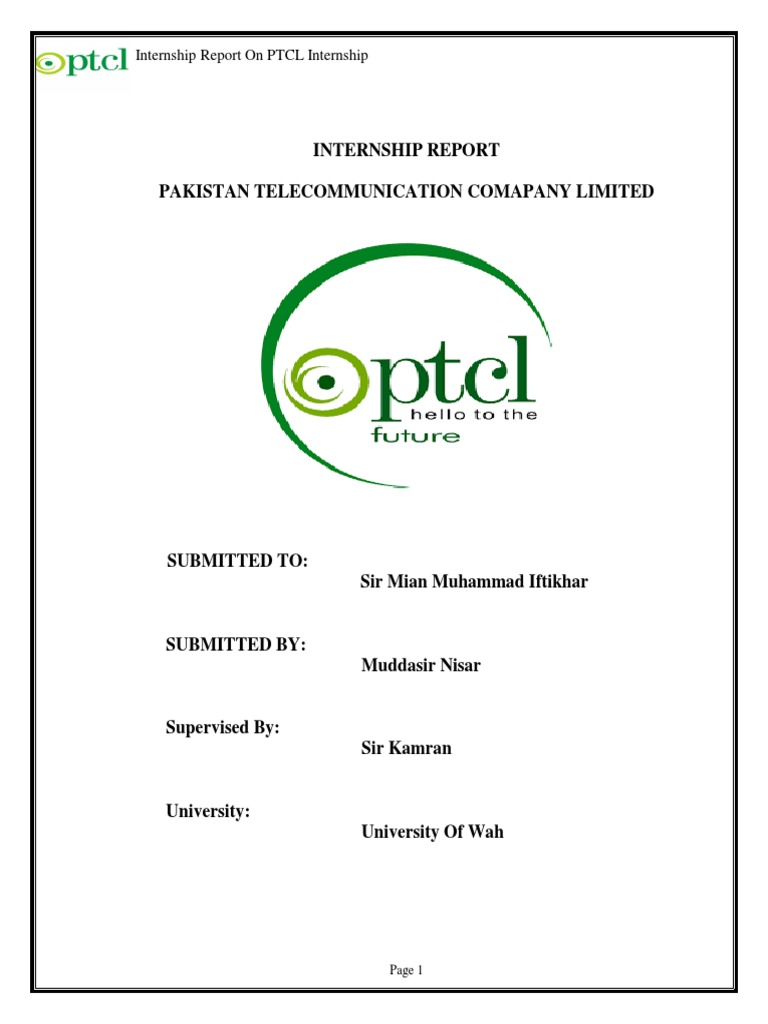 ptcl Internship Report On PTCL Internship

INTERNSHIP REPORT

PAKISTAN TELECOMMUNICATION COMAPANY LIMITED

ptcl
hello to the
future

SUBMITTED TO:
Sir Mian Muhammad Iftikhar

SUBMITTED BY:
Muddasir Nisar

Supervised By:
Sir Kamran

University:
University Of Wah

Page 1